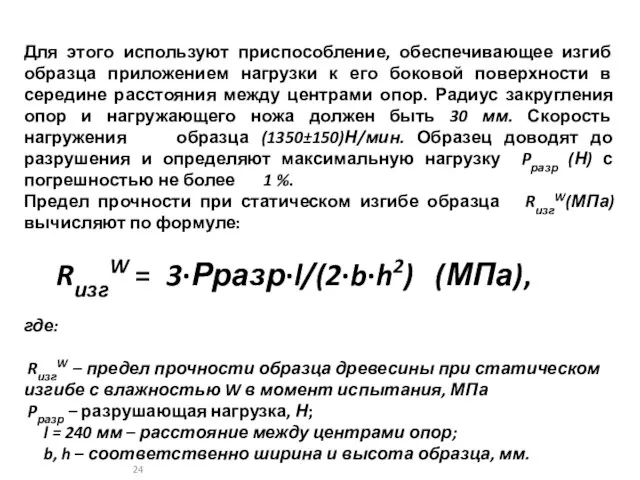 Для этого используют приспособление, обеспечивающее изгиб образца приложением нагрузки к его боковой поверхности в середине расстояния между центрами опор. Радиус закругления опор и нагружающего ножа должен быть 30 мм. Скорость нагружения образца (1350±150)Н/мин. Образец доводят до разрушения и определяют максимальную нагрузку $P_{разр}$ (Н) с погрешностью не более 1 %.
Предел прочности при статическом изгибе образца $R_{изг}^{W}$(МПа) вычисляют по формуле:

$R_{изг}^{W} = 3 \cdot Pразр \cdot l/(2 \cdot b \cdot h^2)$ (МПа),

где:

$R_{изг}^{W}$ – предел прочности образца древесины при статическом изгибе с влажностью W в момент испытания, МПа
$P_{разр}$ – разрушающая нагрузка, Н;
l = 240 мм – расстояние между центрами опор;
b, h – соответственно ширина и высота образца, мм.

24